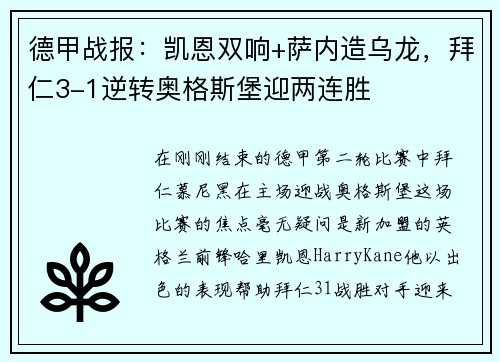 德甲战报：凯恩双响+萨内造乌龙，拜仁3-1逆转奥格斯堡迎两连胜

在刚刚结束的德甲第二轮比赛中拜仁慕尼黑在主场迎战奥格斯堡这场比赛的焦点毫无疑问是新加盟的英格兰前锋哈里凯恩HarryKane他以出色的表现帮助拜仁31战胜对手迎来